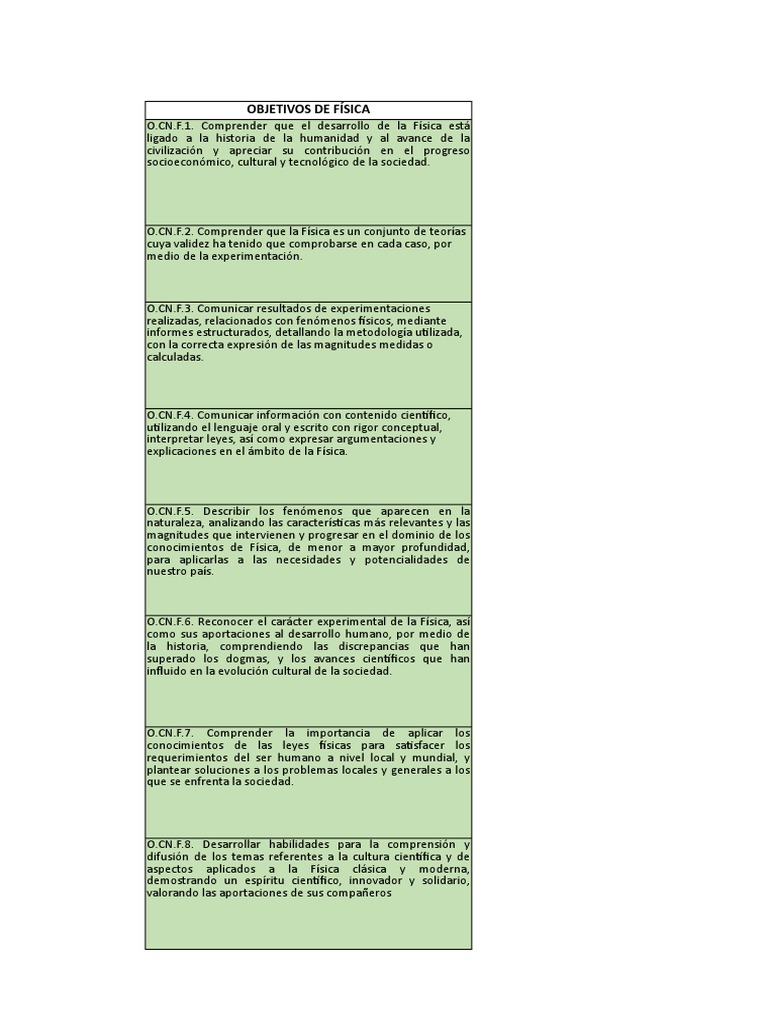 | OBJETIVOS DE FÍSICA |
|---|
| O.CN.F.1. Comprender que el desarrollo de la Física está ligado a la historia de la humanidad y al avance de la civilización y apreciar su contribución en el progreso socioeconómico, cultural y tecnológico de la sociedad. |
| O.CN.F.2. Comprender que la Física es un conjunto de teorías cuya validez ha tenido que comprobarse en cada caso, por medio de la experimentación. |
| O.CN.F.3. Comunicar resultados de experimentaciones realizadas, relacionados con fenómenos físicos, mediante informes estructurados, detallando la metodología utilizada, con la correcta expresión de las magnitudes medidas o calculadas. |
| O.CN.F.4. Comunicar información con contenido científico, utilizando el lenguaje oral y escrito con rigor conceptual, interpretar leyes, así como expresar argumentaciones y explicaciones en el ámbito de la Física. |
| O.CN.F.5. Describir los fenómenos que aparecen en la naturaleza, analizando las características más relevantes y las magnitudes que intervienen y progresar en el dominio de los conocimientos de Física, de menor a mayor profundidad, para aplicarlas a las necesidades y potencialidades de nuestro país. |
| O.CN.F.6. Reconocer el carácter experimental de la Física, así como sus aportaciones al desarrollo humano, por medio de la historia, comprendiendo las discrepancias que han superado los dogmas, y los avances científicos que han influido en la evolución cultural de la sociedad. |
| O.CN.F.7. Comprender la importancia de aplicar los conocimientos de las leyes físicas para satisfacer los requerimientos del ser humano a nivel local y mundial, y plantear soluciones a los problemas locales y generales a los que se enfrenta la sociedad. |
| O.CN.F.8. Desarrollar habilidades para la comprensión y difusión de los temas referentes a la cultura científica y de aspectos aplicados a la Física clásica y moderna, demostrando un espíritu científico, innovador y solidario, valorando las aportaciones de sus compañeros |